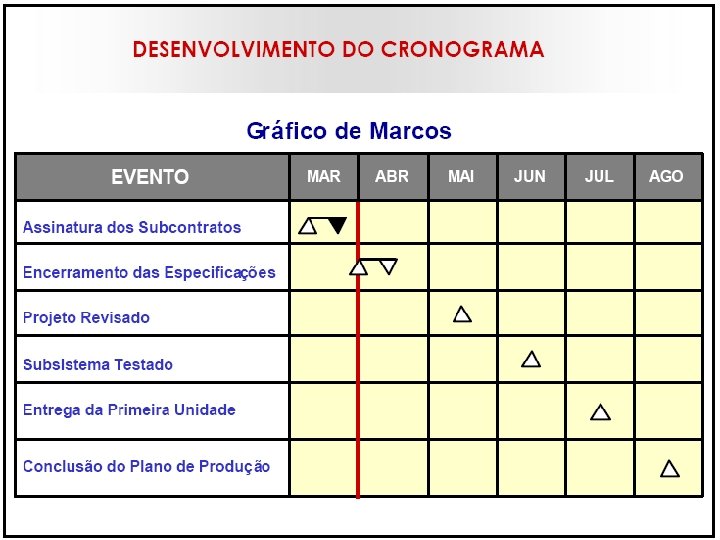 DESENVOLVIMENTO DO CRONOGRAMA

Gráfico de Marcos

| EVENTO | MAR | ABR | MAI | JUN | JUL | AGO |
|---|---|---|---|---|---|---|
| Assinatura dos Subcontratos | | | | | | |
| Encerramento das Especificações | | | | | | |
| Projeto Revisado | | | | | | |
| Subsistema Testado | | | | | | |
| Entrega da Primeira Unidade | | | | | | |
| Conclusão do Plano de Produção | | | | | | |